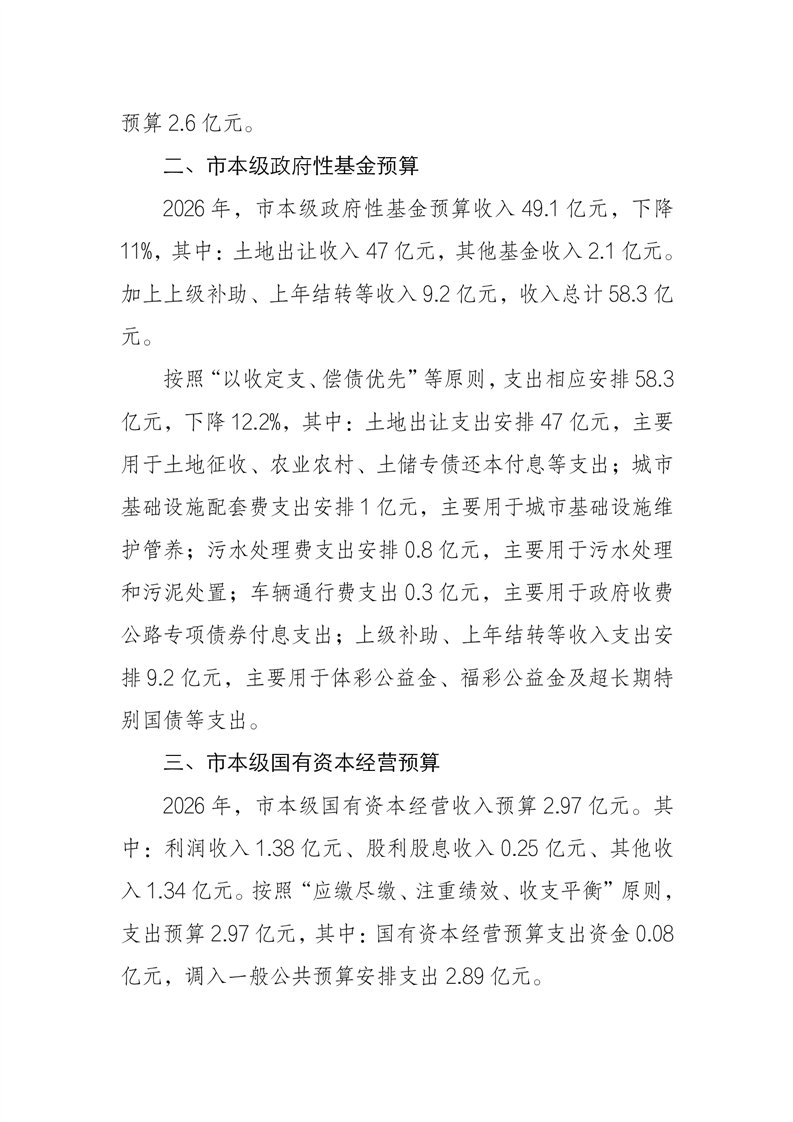 预算 2.6 亿元。

二、市本级政府性基金预算

2026 年，市本级政府性基金预算收入 49.1 亿元，下降 11%，其中：土地出让收入 47 亿元，其他基金收入 2.1 亿元。加上上级补助、上年结转等收入 9.2 亿元，收入总计 58.3 亿元。

按照“以收定支、偿债优先”等原则，支出相应安排 58.3 亿元，下降 12.2%，其中：土地出让支出安排 47 亿元，主要用于土地征收、农业农村、土储专债还本付息等支出；城市基础设施配套费支出安排 1 亿元，主要用于城市基础设施维护管养；污水处理费支出安排 0.8 亿元，主要用于污水处理和污泥处置；车辆通行费支出 0.3 亿元，主要用于政府收费公路专项债券付息支出；上级补助、上年结转等收入支出安排 9.2 亿元，主要用于体彩公益金、福彩公益金及超长期特别国债等支出。

三、市本级国有资本经营预算

2026 年，市本级国有资本经营收入预算 2.97 亿元。其中：利润收入 1.38 亿元、股利股息收入 0.25 亿元、其他收入 1.34 亿元。按照“应缴尽缴、注重绩效、收支平衡”原则，支出预算 2.97 亿元，其中：国有资本经营预算支出资金 0.08 亿元，调入一般公共预算安排支出 2.89 亿元。